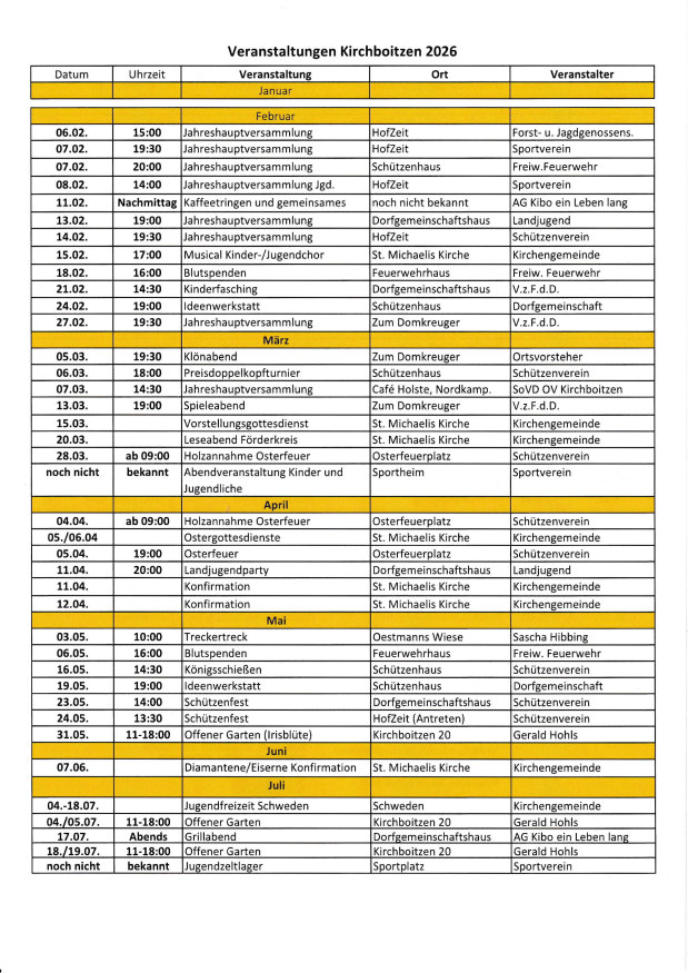 Veranstaltungen Kirchboitzen 2026

| Datum | Uhrzeit | Veranstaltung | Ort | Veranstalter |
|---|---|---|---|---|
| | | Januar | | |
| | | Februar | | |
| 06.02. | 15:00 | Jahreshauptversammlung | HofZeit | Forst- u. Jagdgenossens. |
| 07.02. | 19:30 | Jahreshauptversammlung | HofZeit | Sportverein |
| 07.02. | 20:00 | Jahreshauptversammlung | Schützenhaus | Freiw.Feuerwehr |
| 08.02. | 14:00 | Jahreshauptversammlung Jgd. | HofZeit | Sportverein |
| 11.02. | Nachmittag | Kaffeetringen und gemeinsames | noch nicht bekannt | AG Kibo ein Leben lang |
| 13.02. | 19:00 | Jahreshauptversammlung | Dorfgemeinschaftshaus | Landjugend |
| 14.02. | 19:30 | Jahreshauptversammlung | HofZeit | Schützenverein |
| 15.02. | 17:00 | Musical Kinder-/Jugendchor | St. Michaelis Kirche | Kirchengemeinde |
| 18.02. | 16:00 | Blutspenden | Feuerwehrhaus | Freiw. Feuerwehr |
| 21.02. | 14:30 | Kinderfasching | Dorfgemeinschaftshaus | V.z.F.d.D. |
| 24.02. | 19:00 | Ideenwerkstatt | Schützenhaus | Dorfgemeinschaft |
| 27.02. | 19:30 | Jahreshauptversammlung | Zum Domkreuger | V.z.F.d.D. |
| | | März | | |
| 05.03. | 19:30 | Klönabend | Zum Domkreuger | Ortsvorsteher |
| 06.03. | 18:00 | Preisdoppelkopfturnier | Schützenhaus | Schützenverein |
| 07.03. | 14:30 | Jahreshauptversammlung | Café Holste, Nordkamp. | SoVD OV Kirchboitzen |
| 13.03. | 19:00 | Spieleabend | Zum Domkreuger | V.z.F.d.D. |
| 15.03. | | Vorstellungsgottesdienst | St. Michaelis Kirche | Kirchengemeinde |
| 20.03. | | Leseabend Förderkreis | St. Michaelis Kirche | Kirchengemeinde |
| 28.03. | ab 09:00 | Holzannahme Osterfeuer | Osterfeuerplatz | Schützenverein |
| noch nicht | bekannt | Abendveranstaltung Kinder und Jugendliche | Sportheim | Sportverein |
| | | April | | |
| 04.04. | ab 09:00 | Holzannahme Osterfeuer | Osterfeuerplatz | Schützenverein |
| 05./06.04 | | Ostergottesdienste | St. Michaelis Kirche | Kirchengemeinde |
| 05.04. | 19:00 | Osterfeuer | Osterfeuerplatz | Schützenverein |
| 11.04. | 20:00 | Landjugendparty | Dorfgemeinschaftshaus | Landjugend |
| 11.04. | | Konfirmation | St. Michaelis Kirche | Kirchengemeinde |
| 12.04. | | Konfirmation | St. Michaelis Kirche | Kirchengemeinde |
| | | Mai | | |
| 03.05. | 10:00 | Treckertreck | Oestmanns Wiese | Sascha Hibbing |
| 06.05. | 16:00 | Blutspenden | Feuerwehrhaus | Freiw. Feuerwehr |
| 16.05. | 14:30 | Königsschießen | Schützenhaus | Schützenverein |
| 19.05. | 19:00 | Ideenwerkstatt | Schützenhaus | Dorfgemeinschaft |
| 23.05. | 14:00 | Schützenfest | Dorfgemeinschaftshaus | Schützenverein |
| 24.05. | 13:30 | Schützenfest | HofZeit (Antreten) | Schützenverein |
| 31.05. | 11-18:00 | Offener Garten (Irisblüte) | Kirchboitzen 20 | Gerald Hohls |
| | | Juni | | |
| 07.06. | | Diamantene/Eiserne Konfirmation | St. Michaelis Kirche | Kirchengemeinde |
| | | Juli | | |
| 04.-18.07. | | Jugendfreizeit Schweden | Schweden | Kirchengemeinde |
| 04./05.07. | 11-18:00 | Offener Garten | Kirchboitzen 20 | Gerald Hohls |
| 17.07. | Abends | Grillabend | Dorfgemeinschaftshaus | AG Kibo ein Leben lang |
| 18./19.07. | 11-18:00 | Offener Garten | Kirchboitzen 20 | Gerald Hohls |
| noch nicht | bekannt | Jugendzeltlager | Sportplatz | Sportverein |